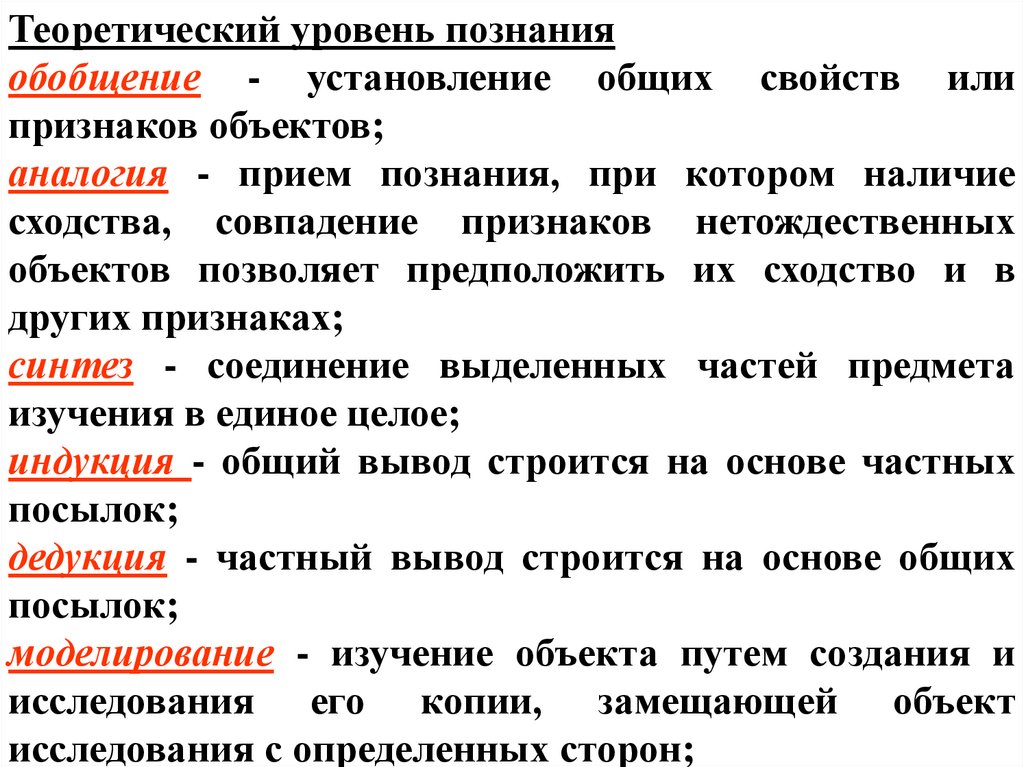 Теоретический уровень познания

обобщение - установление общих свойств или признаков объектов;

аналогия - прием познания, при котором наличие сходства, совпадение признаков нетождественных объектов позволяет предположить их сходство и в других признаках;

синтез - соединение выделенных частей предмета изучения в единое целое;

индукция - общий вывод строится на основе частных посылок;

дедукция - частный вывод строится на основе общих посылок;

моделирование - изучение объекта путем создания и исследования его копии, замещающей объект исследования с определенных сторон;